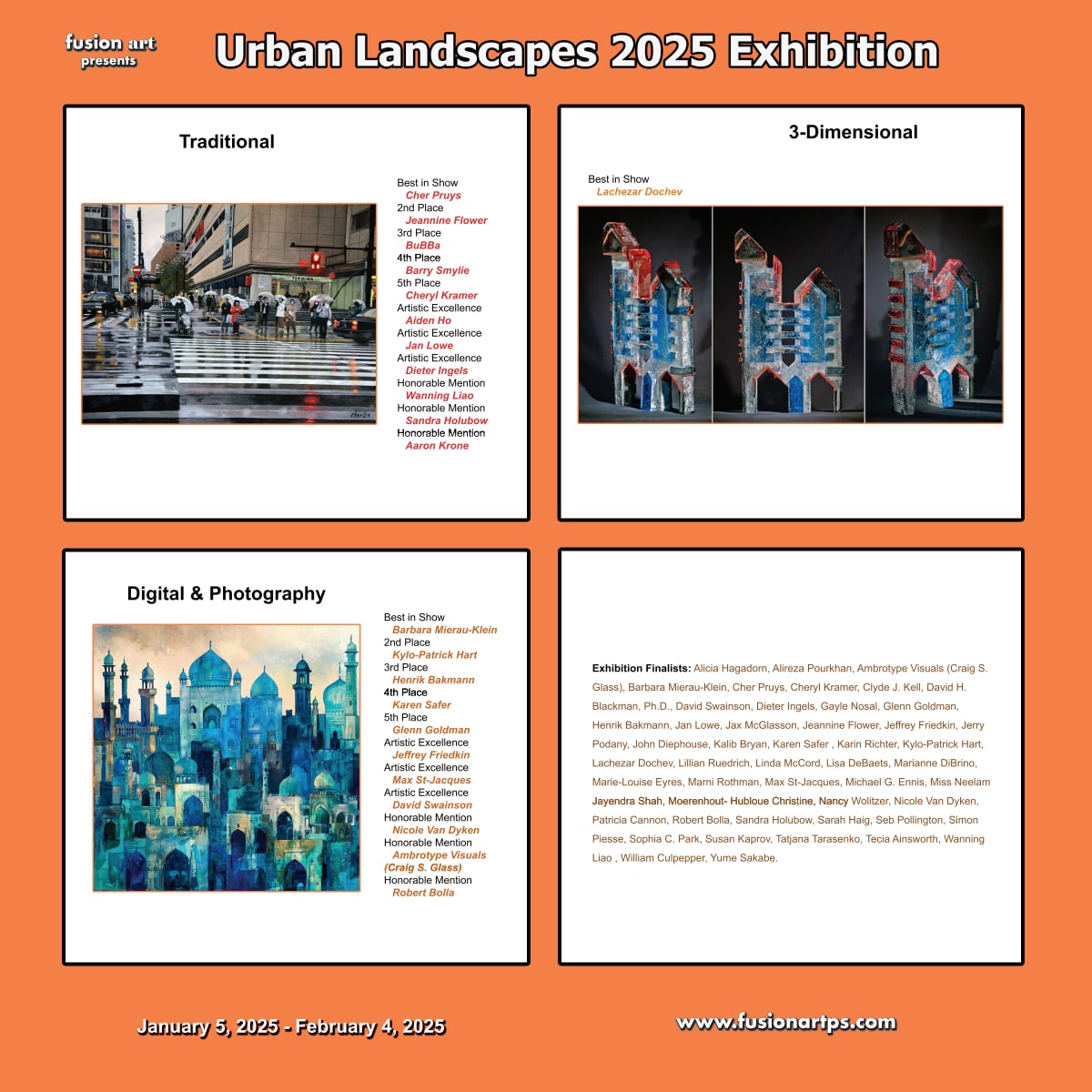 fusion art presents

Urban Landscapes 2025 Exhibition

Traditional

Best in Show
Cher Pruys
2nd Place
Jeannine Flower
3rd Place
BuBBa
4th Place
Barry Smylie
5th Place
Cheryl Kramer
Artistic Excellence
Aiden Ho
Artistic Excellence
Jan Lowe
Artistic Excellence
Dieter Ingels
Honorable Mention
Wanning Liao
Honorable Mention
Sandra Holubow
Honorable Mention
Aaron Krone

3-Dimensional

Best in Show
Lachezar Dochev

Digital & Photography

Best in Show
Barbara Mierau-Klein
2nd Place
Kylo-Patrick Hart
3rd Place
Henrik Bakmann
4th Place
Karen Safer
5th Place
Glenn Goldman
Artistic Excellence
Jeffrey Friedkin
Artistic Excellence
Max St-Jacques
Artistic Excellence
David Swainson
Honorable Mention
Nicole Van Dyken
Honorable Mention
Ambrotype Visuals (Craig S. Glass)
Honorable Mention
Robert Bolla

Exhibition Finalists: Alicia Hagadorn, Alireza Pourkhan, Ambrotype Visuals (Craig S. Glass), Barbara Mierau-Klein, Cher Pruys, Cheryl Kramer, Clyde J. Kell, David H. Blackman, Ph.D., David Swainson, Dieter Ingels, Gayle Nosal, Glenn Goldman, Henrik Bakmann, Jan Lowe, Jax McGlasson, Jeannine Flower, Jeffrey Friedkin, Jerry Podany, John Diephouse, Kalib Bryan, Karen Safer , Karin Richter, Kylo-Patrick Hart, Lachezar Dochev, Lillian Ruedrich, Linda McCord, Lisa DeBaets, Marianne DiBrino, Marie-Louise Eyres, Marni Rothman, Max St-Jacques, Michael G. Ennis, Miss Neelam Jayendra Shah, Moerenhout- Hubloue Christine, Nancy Wolitzer, Nicole Van Dyken, Patricia Cannon, Robert Bolla, Sandra Holubow, Sarah Haig, Seb Pollington, Simon Piesse, Sophia C. Park, Susan Kaprov, Tatjana Tarasenko, Tecia Ainsworth, Wanning Liao , William Culpepper, Yume Sakabe.

January 5, 2025 - February 4, 2025

www.fusionartps.com